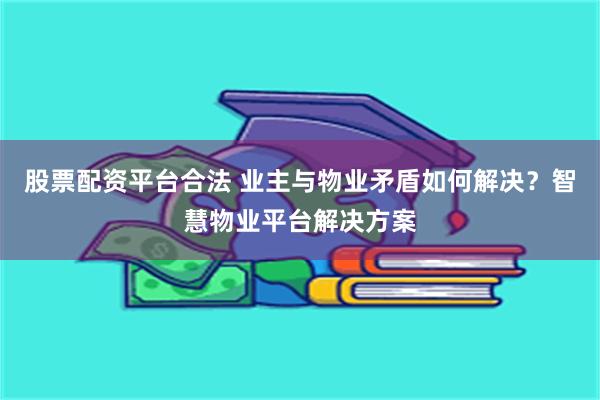 股票配资平台合法 业主与物业矛盾如何解决？智慧物业平台解决方案